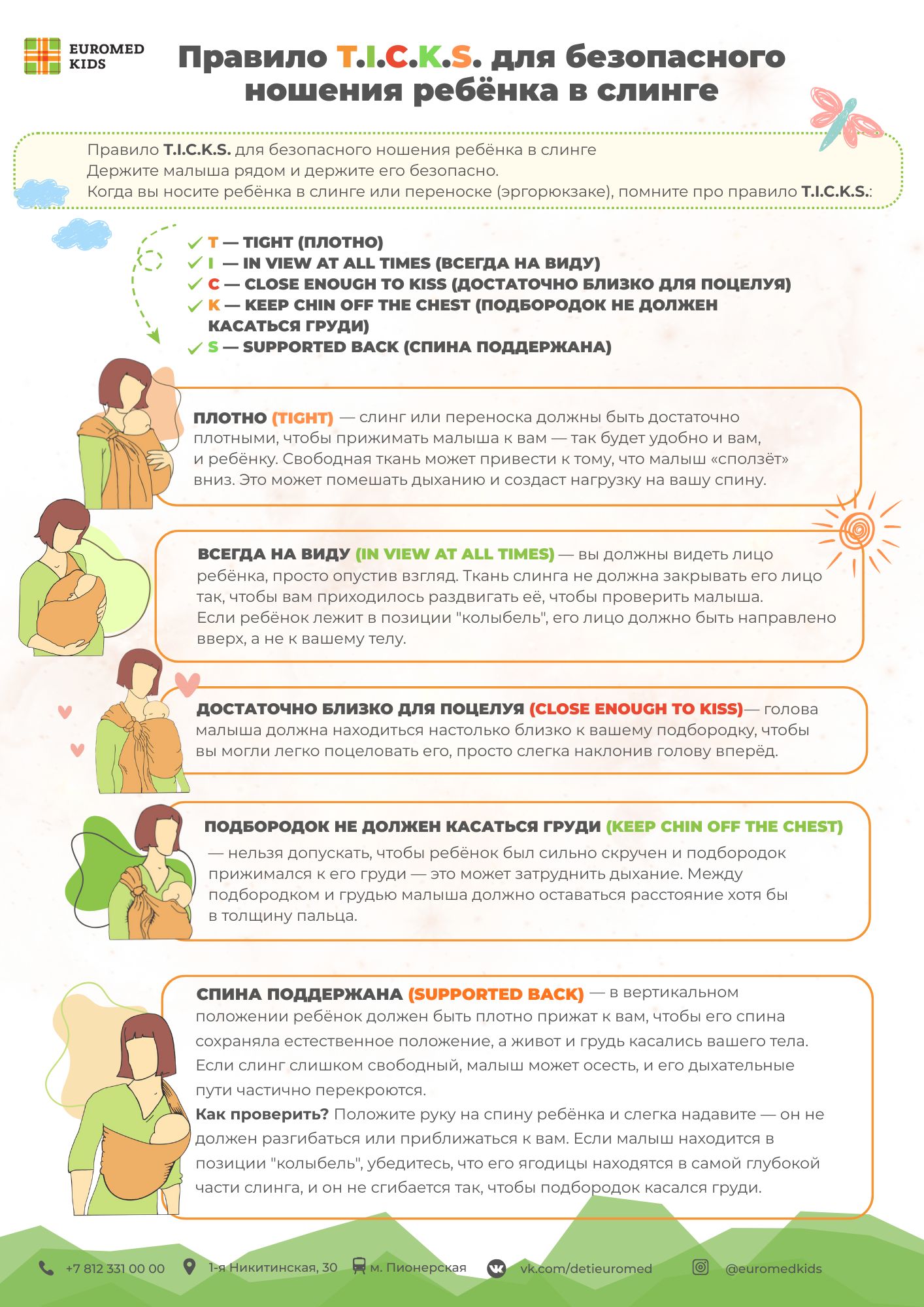 EUROMED KIDS

Правило T.I.C.K.S. для безопасного ношения ребёнка в слинге

Правило T.I.C.K.S. для безопасного ношения ребёнка в слинге
Держите малыша рядом и держите его безопасно.
Когда вы носите ребёнка в слинге или переноске (эргорюкзаке), помните про правило T.I.C.K.S.:

T — TIGHT (ПЛОТНО)
I — IN VIEW AT ALL TIMES (ВСЕГДА НА ВИДУ)
C — CLOSE ENOUGH TO KISS (ДОСТАТОЧНО БЛИЗКО ДЛЯ ПОЦЕЛУЯ)
K — KEEP CHIN OFF THE CHEST (ПОДБОРОДОК НЕ ДОЛЖЕН КАСАТЬСЯ ГРУДИ)
S — SUPPORTED BACK (СПИНА ПОДДЕРЖАНА)

ПЛОТНО (TIGHT) — слинг или переноска должны быть достаточно плотными, чтобы прижимать малыша к вам — так будет удобно и вам, и ребёнку. Свободная ткань может привести к тому, что малыш «сползёт» вниз. Это может помешать дыханию и создаст нагрузку на вашу спину.

ВСЕГДА НА ВИДУ (IN VIEW AT ALL TIMES) — вы должны видеть лицо ребёнка, просто опустив взгляд. Ткань слинга не должна закрывать его лицо так, чтобы вам приходилось раздвигать её, чтобы проверить малыша.
Если ребёнок лежит в позиции "колыбель", его лицо должно быть направлено вверх, а не к вашему телу.

ДОСТАТОЧНО БЛИЗКО ДЛЯ ПОЦЕЛУЯ (CLOSE ENOUGH TO KISS)— голова малыша должна находиться настолько близко к вашему подбородку, чтобы вы могли легко поцеловать его, просто слегка наклонив голову вперёд.

ПОДБОРОДОК НЕ ДОЛЖЕН КАСАТЬСЯ ГРУДИ (KEEP CHIN OFF THE CHEST) — нельзя допускать, чтобы ребёнок был сильно скручен и подбородок прижимался к его груди — это может затруднить дыхание. Между подбородком и грудью малыша должно оставаться расстояние хотя бы в толщину пальца.

СПИНА ПОДДЕРЖАНА (SUPPORTED BACK) — в вертикальном положении ребёнок должен быть плотно прижат к вам, чтобы его спина сохраняла естественное положение, а живот и грудь касались вашего тела. Если слинг слишком свободный, малыш может осесть, и его дыхательные пути частично перекроются.
Как проверить? Положите руку на спину ребёнка и слегка надавите — он не должен разгибаться или приближаться к вам. Если малыш находится в позиции "колыбель", убедитесь, что его ягодицы находятся в самой глубокой части слинга, и он не сгибается так, чтобы подбородок касался груди.

+7 812 331 00 00 1-я Никитинская, 30 м. Пионерская vk.com/detieuromed @euromedkids